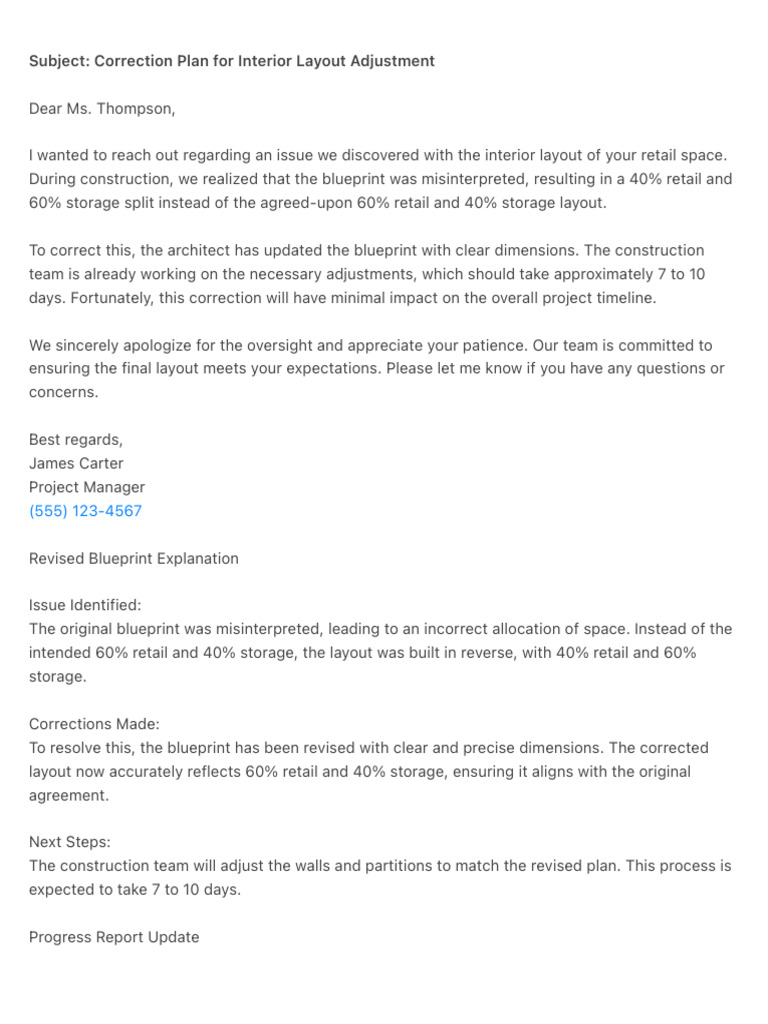 Subject: Correction Plan for Interior Layout Adjustment

Dear Ms. Thompson,

I wanted to reach out regarding an issue we discovered with the interior layout of your retail space. During construction, we realized that the blueprint was misinterpreted, resulting in a 40% retail and 60% storage split instead of the agreed-upon 60% retail and 40% storage layout.

To correct this, the architect has updated the blueprint with clear dimensions. The construction team is already working on the necessary adjustments, which should take approximately 7 to 10 days. Fortunately, this correction will have minimal impact on the overall project timeline.

We sincerely apologize for the oversight and appreciate your patience. Our team is committed to ensuring the final layout meets your expectations. Please let me know if you have any questions or concerns.

Best regards,
James Carter
Project Manager
(555) 123-4567

Revised Blueprint Explanation

Issue Identified:
The original blueprint was misinterpreted, leading to an incorrect allocation of space. Instead of the intended 60% retail and 40% storage, the layout was built in reverse, with 40% retail and 60% storage.

Corrections Made:
To resolve this, the blueprint has been revised with clear and precise dimensions. The corrected layout now accurately reflects 60% retail and 40% storage, ensuring it aligns with the original agreement.

Next Steps:
The construction team will adjust the walls and partitions to match the revised plan. This process is expected to take 7 to 10 days.

Progress Report Update